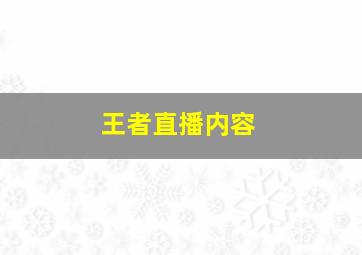 王者直播内容